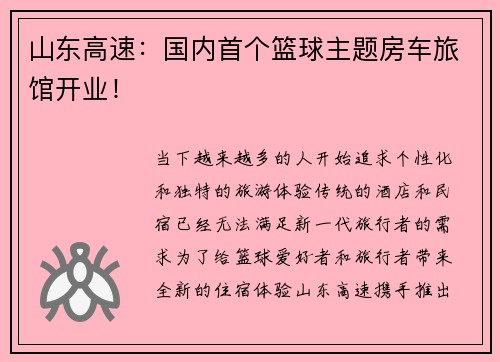 山东高速：国内首个篮球主题房车旅馆开业！

当下越来越多的人开始追求个性化和独特的旅游体验传统的酒店和民宿已经无法满足新一代旅行者的需求为了给篮球爱好者和旅行者带来全新的住宿体验山东高速携手推出